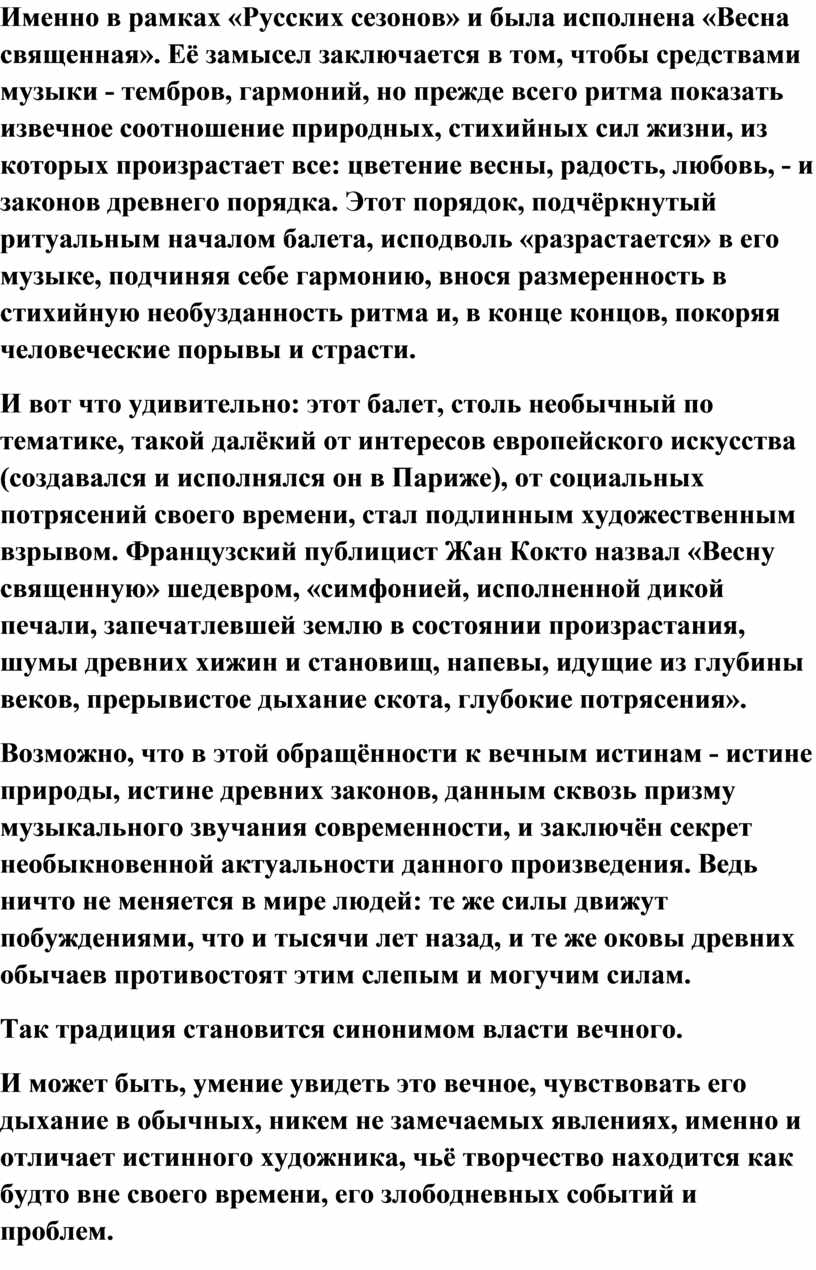 Именно в рамках «Русских сезонов» и была исполнена «Весна священная». Её замысел заключается в том, чтобы средствами музыки - тембров, гармоний, но прежде всего ритма показать извечное соотношение природных, стихийных сил жизни, из которых произрастает все: цветение весны, радость, любовь, - и законов древнего порядка. Этот порядок, подчёркнутый ритуальным началом балета, исподволь «разрастается» в его музыке, подчиняя себе гармонию, внося размеренность в стихийную необузданность ритма и, в конце концов, покоряя человеческие порывы и страсти.

И вот что удивительно: этот балет, столь необычный по тематике, такой далёкий от интересов европейского искусства (создавался и исполнялся он в Париже), от социальных потрясений своего времени, стал подлинным художественным взрывом. Французский публицист Жан Кокто назвал «Весну священную» шедевром, «симфонией, исполненной дикой печали, запечатлевшей землю в состоянии произрастания, шумы древних хижин и становищ, напевы, идущие из глубины веков, прерывистое дыхание скота, глубокие потрясения».

Возможно, что в этой обращённости к вечным истинам - истине природы, истине древних законов, данным сквозь призму музыкального звучания современности, и заключён секрет необыкновенной актуальности данного произведения. Ведь ничто не меняется в мире людей: те же силы движут побуждениями, что и тысячи лет назад, и те же оковы древних обычаев противостоят этим слепым и могучим силам.

Так традиция становится синонимом власти вечного.

И может быть, умение увидеть это вечное, чувствовать его дыхание в обычных, никем не замечаемых явлениях, именно и отличает истинного художника, чьё творчество находится как будто вне своего времени, его злободневных событий и проблем.